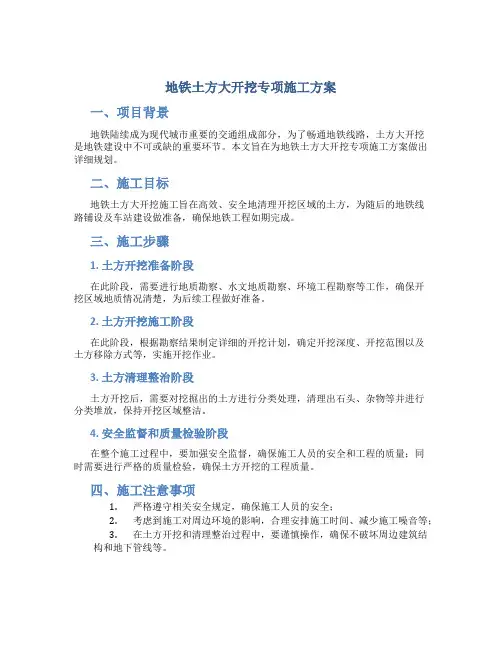 地铁土方大开挖专项施工方案

一、项目背景

地铁陆续成为现代城市重要的交通组成部分，为了畅通地铁线路，土方大开挖是地铁建设中不可或缺的重要环节。本文旨在为地铁土方大开挖专项施工方案做出详细规划。

二、施工目标

地铁土方大开挖施工旨在高效、安全地清理开挖区域的土方，为随后的地铁线路铺设及车站建设做准备，确保地铁工程如期完成。

三、施工步骤

1. 土方开挖准备阶段

在此阶段，需要进行地质勘察、水文地质勘察、环境工程勘察等工作，确保开挖区域地质情况清楚，为后续工程做好准备。

2. 土方开挖施工阶段

在此阶段，根据勘察结果制定详细的开挖计划，确定开挖深度、开挖范围以及土方移除方式等，实施开挖作业。

3. 土方清理整治阶段

土方开挖后，需要对挖掘出的土方进行分类处理，清理出石头、杂物等并进行分类堆放，保持开挖区域整洁。

4. 安全监督和质量检验阶段

在整个施工过程中，要加强安全监督，确保施工人员的安全和工程的质量；同时需要进行严格的质量检验，确保土方开挖的工程质量。

四、施工注意事项

1. 严格遵守相关安全规定，确保施工人员的安全；

2. 考虑到施工对周边环境的影响，合理安排施工时间、减少施工噪音等；

3. 在土方开挖和清理整治过程中，要谨慎操作，确保不破坏周边建筑结构和地下管线等。